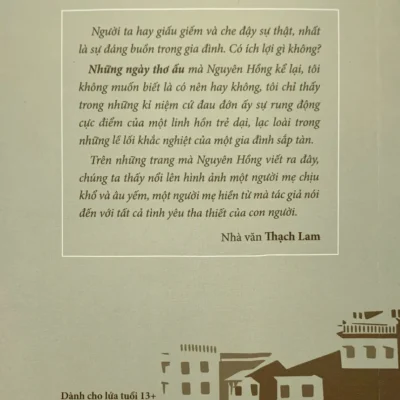 Người ta hay giấu giếm và che đậy sự thật, nhất là sự đáng buồn trong gia đình. Có ích lợi gì không?

Những ngày thơ ấu mà Nguyên Hồng kể lại, tôi không muốn biết là có nên hay không, tôi chỉ thấy trong những kỉ niệm cứ đau đớn ấy sự rung động cực điểm của một linh hồn trẻ dại, lạc loài trong những lề lối khắc nghiệt của một gia đình sắp tàn.

Trên những trang mà Nguyên Hồng viết ra đây, chúng ta thấy nổi lên hình ảnh một người mẹ chịu khổ và âu yếm, một người mẹ hiền từ mà tác giả nói đến với tất cả tình yêu tha thiết của con người.

Nhà văn Thạch Lam

Dành cho lứa tuổi 13+